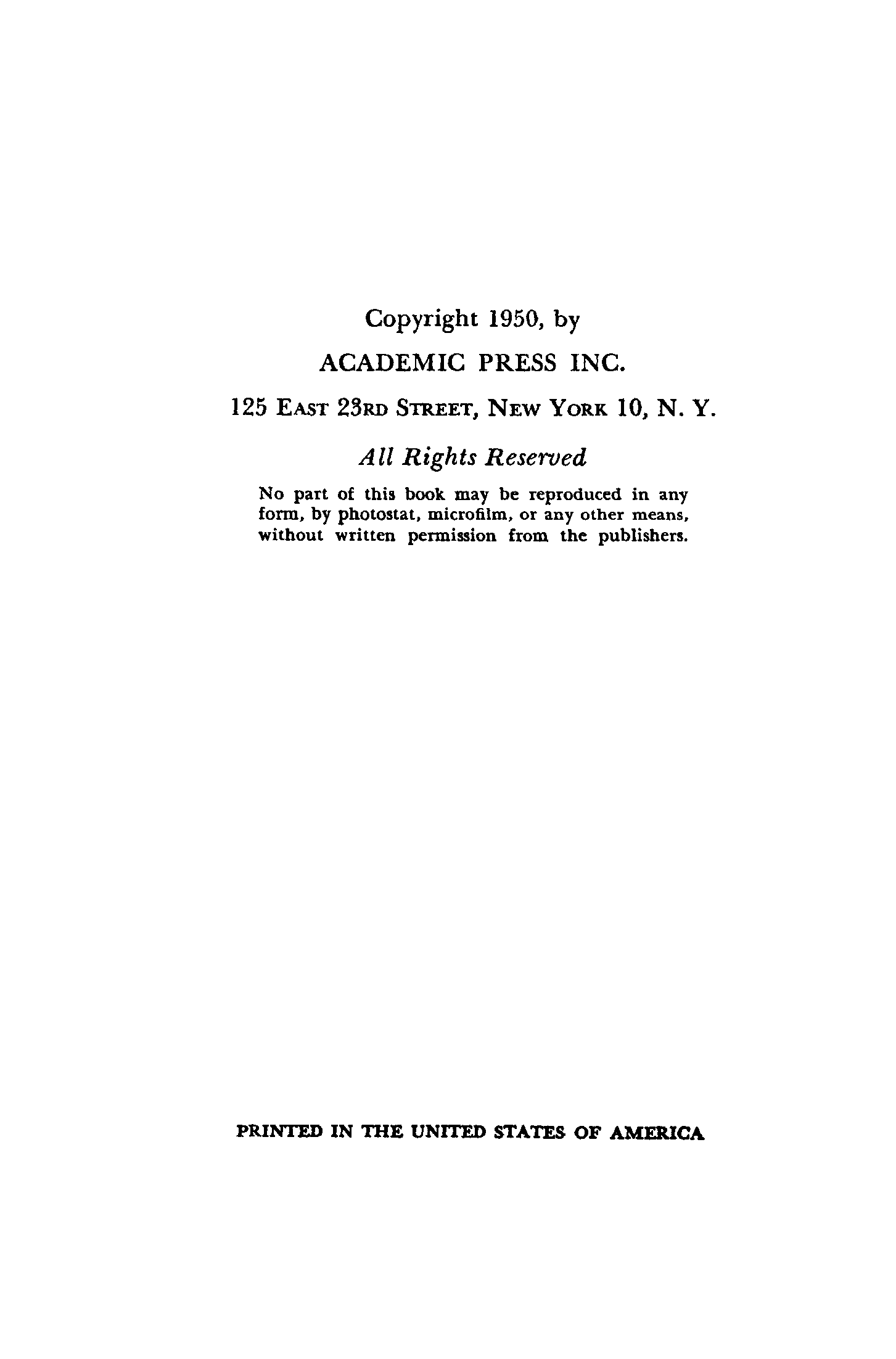 Copyright 1950, by

ACADEMIC PRESS INC.

125 EAST 23RD STREET, NEW YORK 10, N. Y.

All Rights Reserved

No part of this book may be reproduced in any form, by photostat, microfilm, or any other means, without written permission from the publishers.

PRINTED IN THE UNITED STATES OF AMERICA